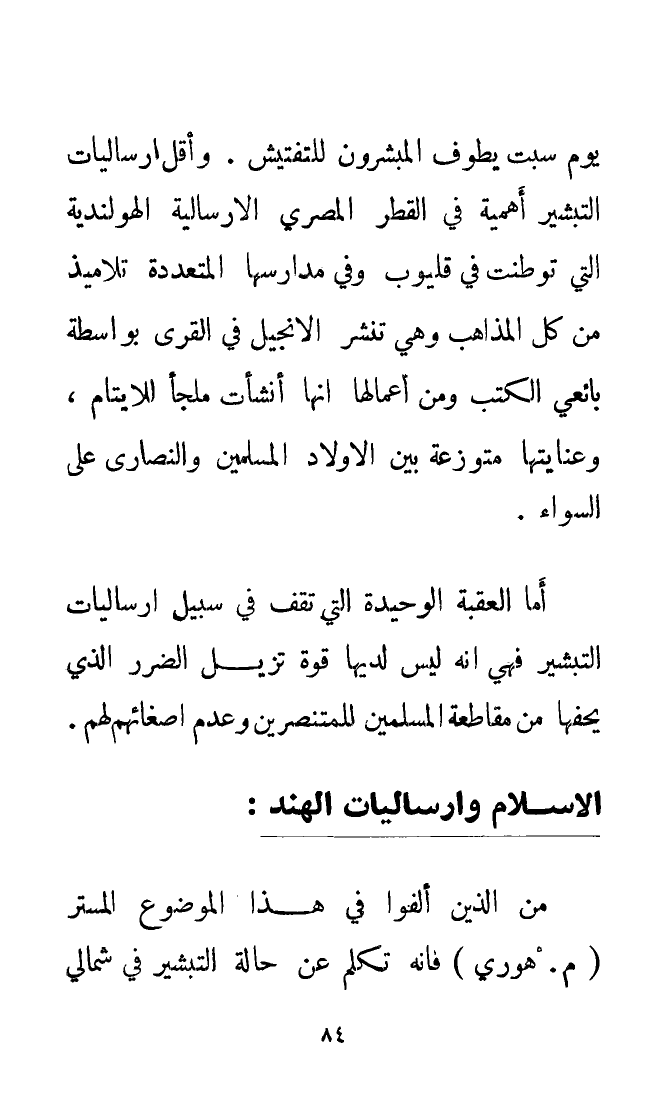 يوم سبت يطوف المبشرون للتفتيش . وأقل ارساليات التبشير أهمية في القطر المصري الارسالية الهولندية التي توطنت في قليوب وفي مدارسها المتعددة تلاميذ من كل المذاهب وهي تنشر الانجيل في القرى بواسطة بائعي الكتب ومن أعمالها انها أنشأت ملجأ للايتام ، وعنايتها متوزعة بين الاولاد المسلمين والنصارى على السواء .

أما العقبة الوحيدة التي تقف في سبيل ارساليات التبشير فهي انه ليس لديها قوة تزيل الضرر الذي يحفها من مقاطعة المسلمين للمتنصرين وعدم اصغائهم لهم .

الاسلام وارساليات الهند :

من الذين ألفوا في هذا الموضوع المستر ( م. هوري ) فانه تكلم عن حالة التبشير في شمالي

٨٤